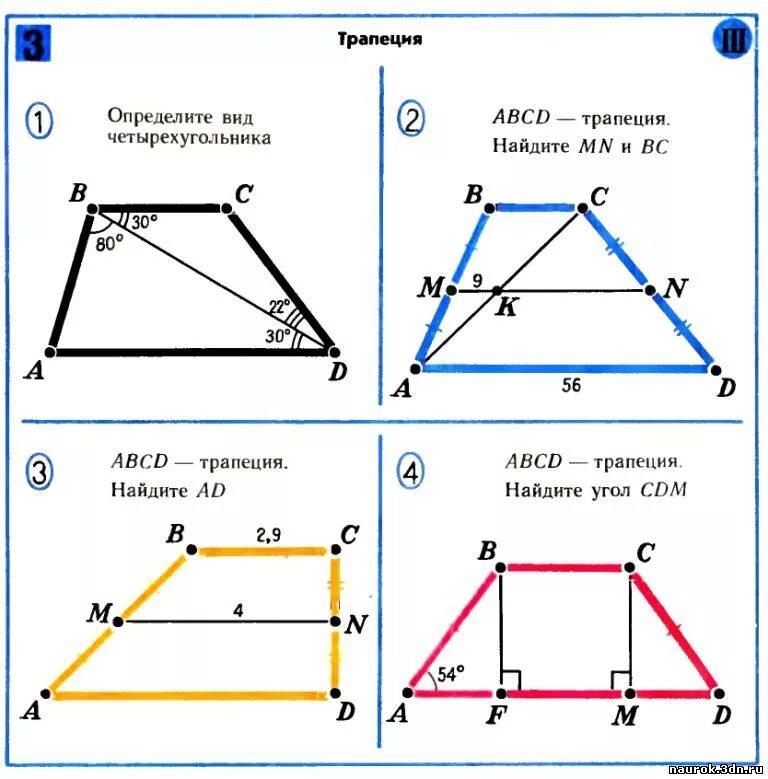 3

Трапеция

III

1 Определите вид четырехугольника

B C 30° 80° 22° 30° A D

2 $ABCD$ — трапеция. Найдите $MN$ и $BC$

B C M 9 K N A 56 D

3 $ABCD$ — трапеция. Найдите $AD$

B 2,9 C M 4 N A D

4 $ABCD$ — трапеция. Найдите угол $CDM$

B C 54° A F M D

naurok.3dn.ru